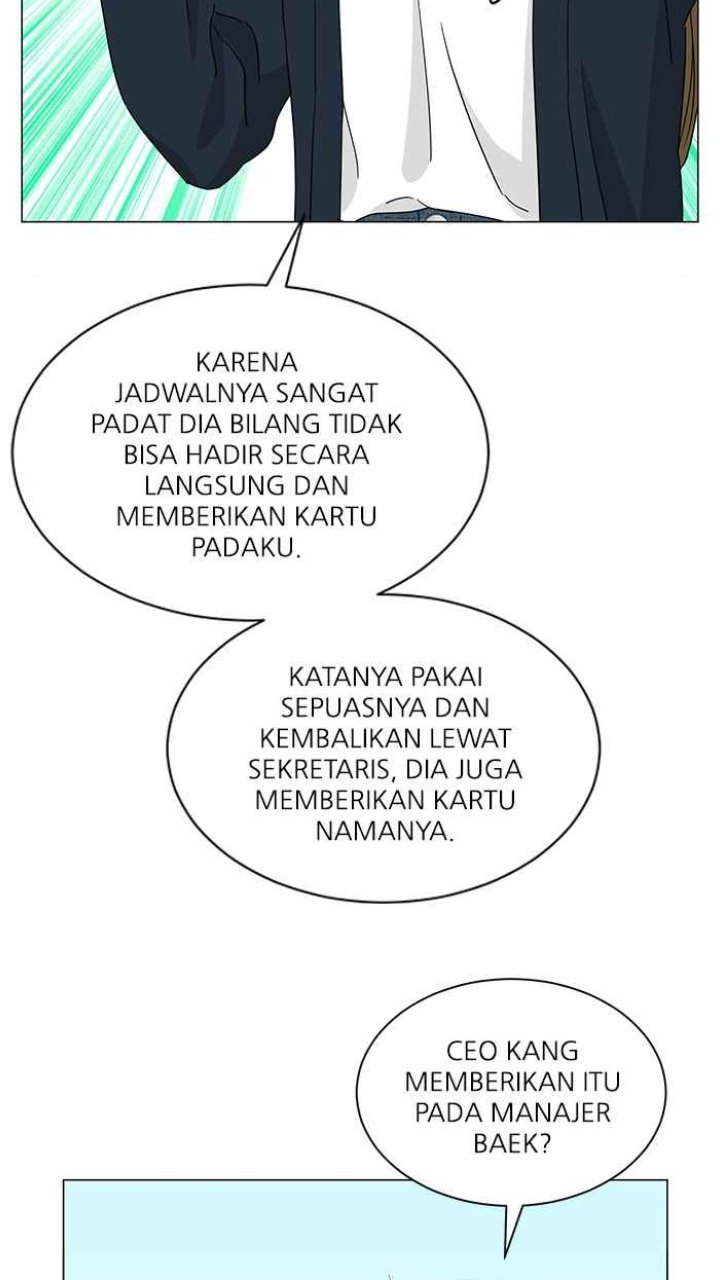 KARENA JADWALNYA SANGAT PADAT DIA BILANG TIDAK BISA HADIR SECARA LANGSUNG DAN MEMBERIKAN KARTU PADAKU.

KATANYA PAKAI SEPUASNYA DAN KEMBALIKAN LEWAT SEKRETARIS, DIA JUGA MEMBERIKAN KARTU NAMANYA.

CEO KANG MEMBERIKAN ITU PADA MANAJER BAEK?